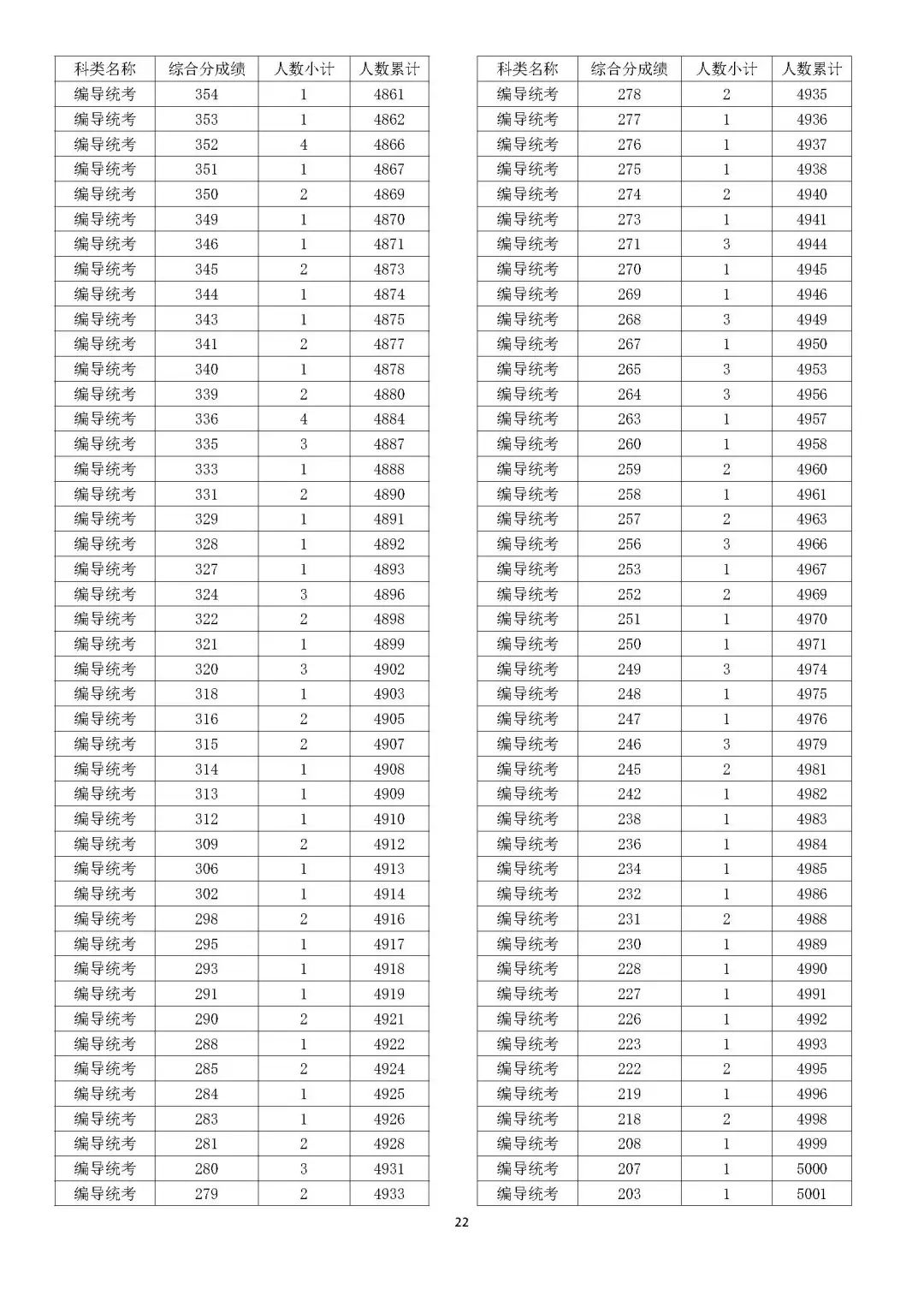 | 科类名称 | 综合分成绩 | 人数小计 | 人数累计 |
|---|---|---|---|
| 编导统考 | 354 | 1 | 4861 |
| 编导统考 | 353 | 1 | 4862 |
| 编导统考 | 352 | 4 | 4866 |
| 编导统考 | 351 | 1 | 4867 |
| 编导统考 | 350 | 2 | 4869 |
| 编导统考 | 349 | 1 | 4870 |
| 编导统考 | 346 | 1 | 4871 |
| 编导统考 | 345 | 2 | 4873 |
| 编导统考 | 344 | 1 | 4874 |
| 编导统考 | 343 | 1 | 4875 |
| 编导统考 | 341 | 2 | 4877 |
| 编导统考 | 340 | 1 | 4878 |
| 编导统考 | 339 | 2 | 4880 |
| 编导统考 | 336 | 4 | 4884 |
| 编导统考 | 335 | 3 | 4887 |
| 编导统考 | 333 | 1 | 4888 |
| 编导统考 | 331 | 2 | 4890 |
| 编导统考 | 329 | 1 | 4891 |
| 编导统考 | 328 | 1 | 4892 |
| 编导统考 | 327 | 1 | 4893 |
| 编导统考 | 324 | 3 | 4896 |
| 编导统考 | 322 | 2 | 4898 |
| 编导统考 | 321 | 1 | 4899 |
| 编导统考 | 320 | 3 | 4902 |
| 编导统考 | 318 | 1 | 4903 |
| 编导统考 | 316 | 2 | 4905 |
| 编导统考 | 315 | 2 | 4907 |
| 编导统考 | 314 | 1 | 4908 |
| 编导统考 | 313 | 1 | 4909 |
| 编导统考 | 312 | 1 | 4910 |
| 编导统考 | 309 | 2 | 4912 |
| 编导统考 | 306 | 1 | 4913 |
| 编导统考 | 302 | 1 | 4914 |
| 编导统考 | 298 | 2 | 4916 |
| 编导统考 | 295 | 1 | 4917 |
| 编导统考 | 293 | 1 | 4918 |
| 编导统考 | 291 | 1 | 4919 |
| 编导统考 | 290 | 2 | 4921 |
| 编导统考 | 288 | 1 | 4922 |
| 编导统考 | 285 | 2 | 4924 |
| 编导统考 | 284 | 1 | 4925 |
| 编导统考 | 283 | 1 | 4926 |
| 编导统考 | 281 | 2 | 4928 |
| 编导统考 | 280 | 3 | 4931 |
| 编导统考 | 279 | 2 | 4933 |

| 科类名称 | 综合分成绩 | 人数小计 | 人数累计 |
|---|---|---|---|
| 编导统考 | 278 | 2 | 4935 |
| 编导统考 | 277 | 1 | 4936 |
| 编导统考 | 276 | 1 | 4937 |
| 编导统考 | 275 | 1 | 4938 |
| 编导统考 | 274 | 2 | 4940 |
| 编导统考 | 273 | 1 | 4941 |
| 编导统考 | 271 | 3 | 4944 |
| 编导统考 | 270 | 1 | 4945 |
| 编导统考 | 269 | 1 | 4946 |
| 编导统考 | 268 | 3 | 4949 |
| 编导统考 | 267 | 1 | 4950 |
| 编导统考 | 265 | 3 | 4953 |
| 编导统考 | 264 | 3 | 4956 |
| 编导统考 | 263 | 1 | 4957 |
| 编导统考 | 260 | 1 | 4958 |
| 编导统考 | 259 | 2 | 4960 |
| 编导统考 | 258 | 1 | 4961 |
| 编导统考 | 257 | 2 | 4963 |
| 编导统考 | 256 | 3 | 4966 |
| 编导统考 | 253 | 1 | 4967 |
| 编导统考 | 252 | 2 | 4969 |
| 编导统考 | 251 | 1 | 4970 |
| 编导统考 | 250 | 1 | 4971 |
| 编导统考 | 249 | 3 | 4974 |
| 编导统考 | 248 | 1 | 4975 |
| 编导统考 | 247 | 1 | 4976 |
| 编导统考 | 246 | 3 | 4979 |
| 编导统考 | 245 | 2 | 4981 |
| 编导统考 | 242 | 1 | 4982 |
| 编导统考 | 238 | 1 | 4983 |
| 编导统考 | 236 | 1 | 4984 |
| 编导统考 | 234 | 1 | 4985 |
| 编导统考 | 232 | 1 | 4986 |
| 编导统考 | 231 | 2 | 4988 |
| 编导统考 | 230 | 1 | 4989 |
| 编导统考 | 228 | 1 | 4990 |
| 编导统考 | 227 | 1 | 4991 |
| 编导统考 | 226 | 1 | 4992 |
| 编导统考 | 223 | 1 | 4993 |
| 编导统考 | 222 | 2 | 4995 |
| 编导统考 | 219 | 1 | 4996 |
| 编导统考 | 218 | 2 | 4998 |
| 编导统考 | 208 | 1 | 4999 |
| 编导统考 | 207 | 1 | 5000 |
| 编导统考 | 203 | 1 | 5001 |

22